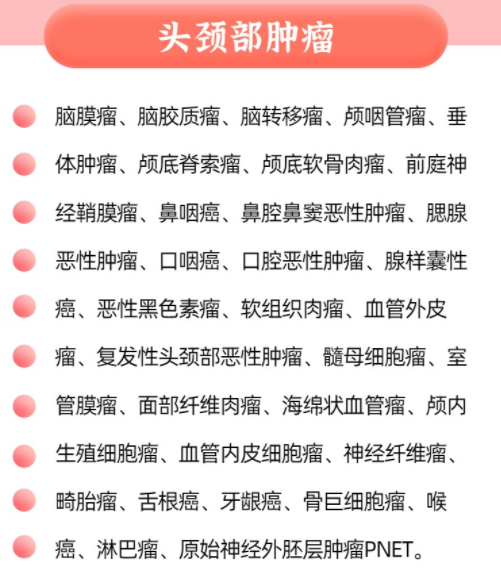 头颈部肿瘤

脑膜瘤、脑胶质瘤、脑转移瘤、颅咽管瘤、垂体肿瘤、颅底脊索瘤、颅底软骨肉瘤、前庭神经鞘膜瘤、鼻咽癌、鼻腔鼻窦恶性肿瘤、腮腺恶性肿瘤、口咽癌、口腔恶性肿瘤、腺样囊性癌、恶性黑色素瘤、软组织肉瘤、血管外皮瘤、复发性头颈部恶性肿瘤、髓母细胞瘤、室管膜瘤、面部纤维肉瘤、海绵状血管瘤、颅内生殖细胞瘤、血管内皮细胞瘤、神经纤维瘤、畸胎瘤、舌根癌、牙龈癌、骨巨细胞瘤、喉癌、淋巴瘤、原始神经外胚层肿瘤PNET。